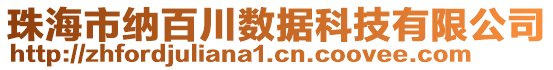 珠海市纳百川数据科技有限公司
http://zhfordjuliana1.cn.coovee.com